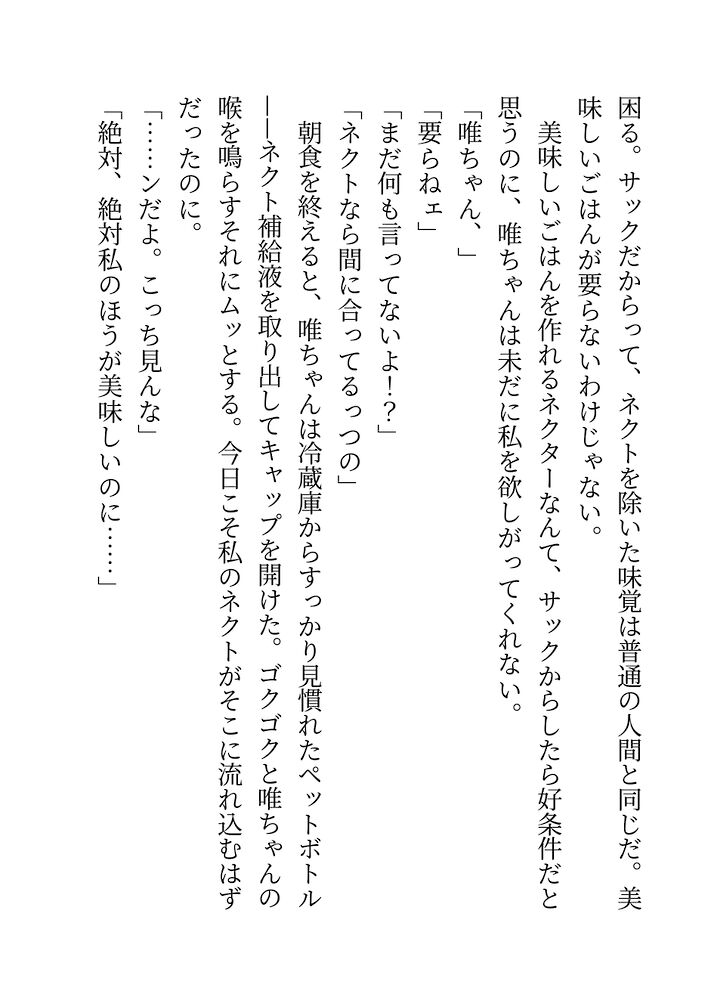 困る。サックだからって、ネクトを除いた味覚は普通の人間と同じだ。美味しいごはんが要らないわけじゃない。

美味しいごはんを作れるネクターなんて、サックからしたら好条件だと思うのに、唯ちゃんは未だに私を欲しがってくれない。

「唯ちゃん、」

「要らねェ」

「まだ何も言ってないよ!?」

「ネクトなら間に合ってるっつの」

朝食を終えると、唯ちゃんは冷蔵庫からすっかり見慣れたペットボトル――ネクト補給液を取り出してキャップを開けた。ゴクゴクと唯ちゃんの喉を鳴らすそれにムッとする。今日こそ私のネクトがそこに流れ込むはずだったのに。

「……ンだよ。こっち見んな」

「絶対、絶対私のほうが美味しいのに……」